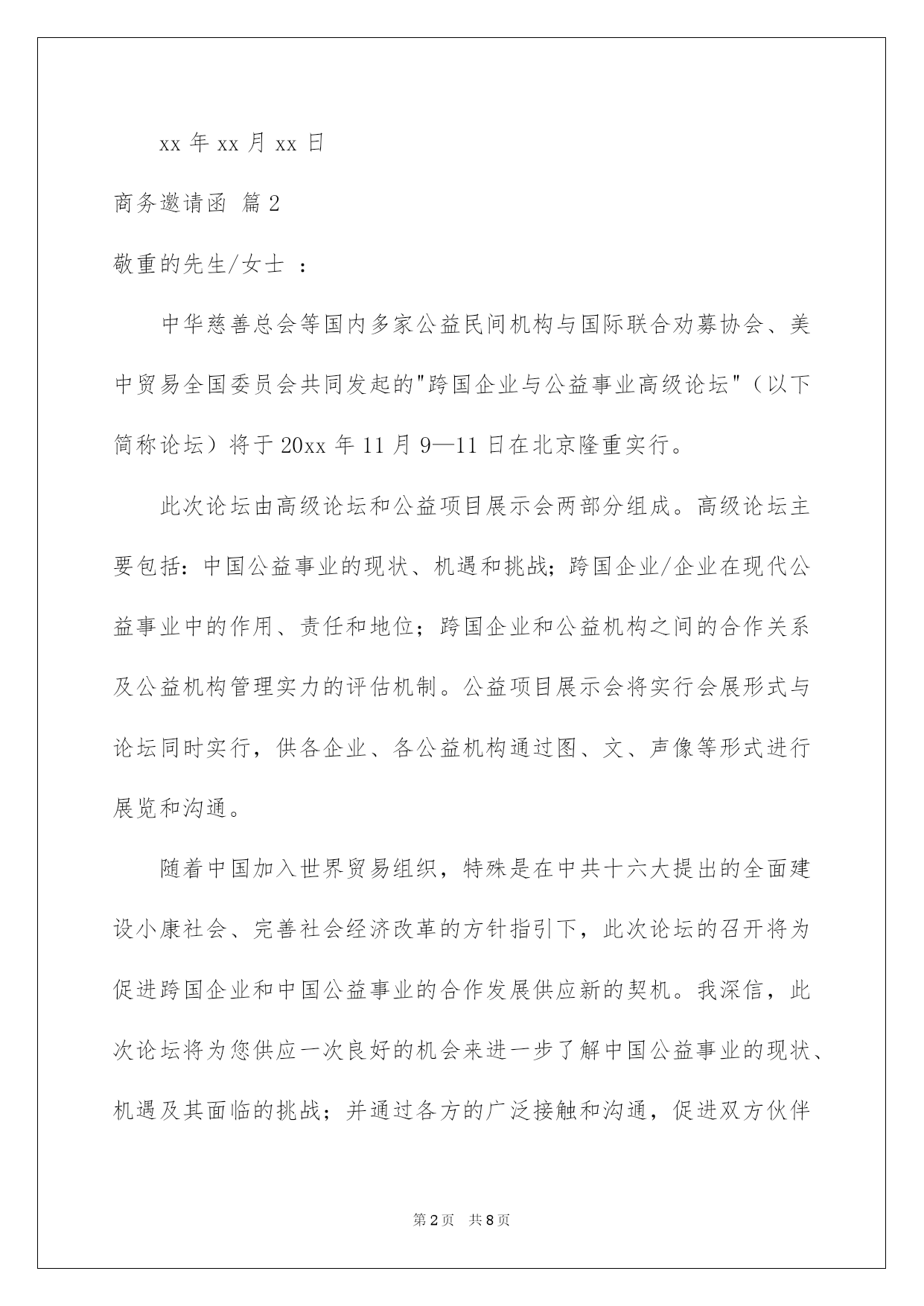 xx 年 xx 月 xx 日

商务邀请函 篇 2

敬重的先生/女士 ：

中华慈善总会等国内多家公益民间机构与国际联合劝募协会、美中贸易全国委员会共同发起的"跨国企业与公益事业高级论坛"（以下简称论坛）将于 20xx 年 11 月 9—11 日在北京隆重实行。

此次论坛由高级论坛和公益项目展示会两部分组成。高级论坛主要包括：中国公益事业的现状、机遇和挑战；跨国企业/企业在现代公益事业中的作用、责任和地位；跨国企业和公益机构之间的合作关系及公益机构管理实力的评估机制。公益项目展示会将实行会展形式与论坛同时实行，供各企业、各公益机构通过图、文、声像等形式进行展览和沟通。

随着中国加入世界贸易组织，特殊是在中共十六大提出的全面建设小康社会、完善社会经济改革的方针指引下，此次论坛的召开将为促进跨国企业和中国公益事业的合作发展供应新的契机。我深信，此次论坛将为您供应一次良好的机会来进一步了解中国公益事业的现状、机遇及其面临的挑战；并通过各方的广泛接触和沟通，促进双方伙伴

第 2 页 共 8 页